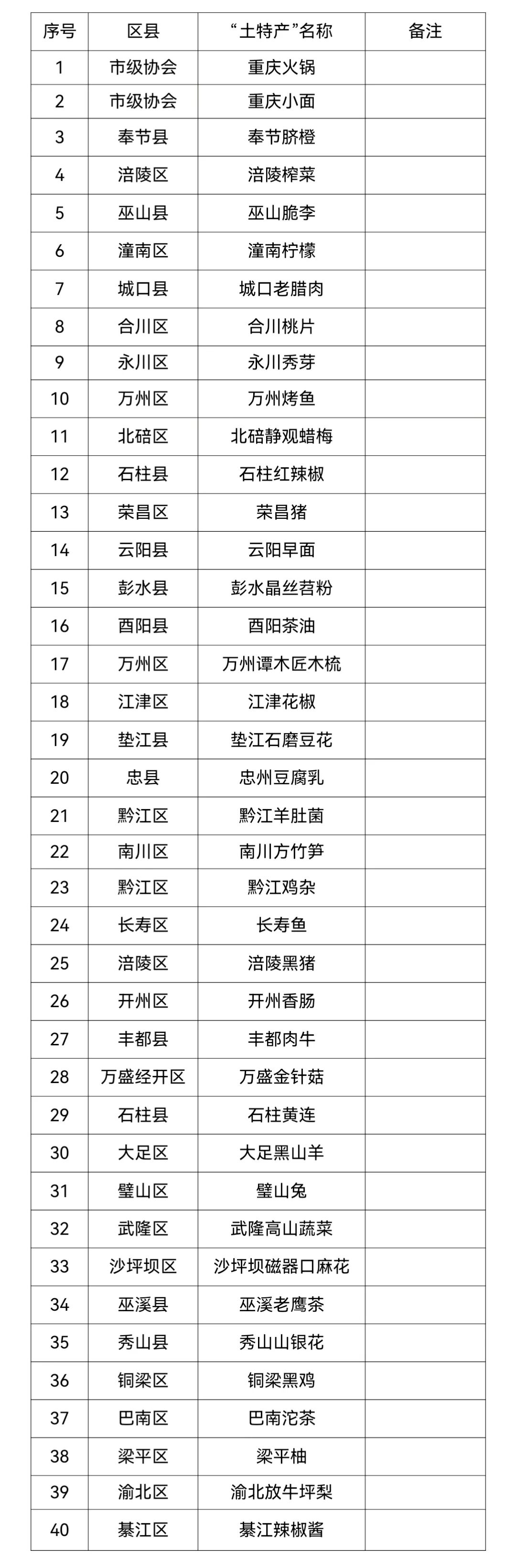 | 序号 | 区县 | “土特产”名称 | 备注 |
|---|---|---|---|
| 1 | 市级协会 | 重庆火锅 | |
| 2 | 市级协会 | 重庆小面 | |
| 3 | 奉节县 | 奉节脐橙 | |
| 4 | 涪陵区 | 涪陵榨菜 | |
| 5 | 巫山县 | 巫山脆李 | |
| 6 | 潼南区 | 潼南柠檬 | |
| 7 | 城口县 | 城口老腊肉 | |
| 8 | 合川区 | 合川桃片 | |
| 9 | 永川区 | 永川秀芽 | |
| 10 | 万州区 | 万州烤鱼 | |
| 11 | 北碚区 | 北碚静观蜡梅 | |
| 12 | 石柱县 | 石柱红辣椒 | |
| 13 | 荣昌区 | 荣昌猪 | |
| 14 | 云阳县 | 云阳早面 | |
| 15 | 彭水县 | 彭水晶丝苕粉 | |
| 16 | 酉阳县 | 酉阳茶油 | |
| 17 | 万州区 | 万州谭木匠木梳 | |
| 18 | 江津区 | 江津花椒 | |
| 19 | 垫江县 | 垫江石磨豆花 | |
| 20 | 忠县 | 忠州豆腐乳 | |
| 21 | 黔江区 | 黔江羊肚菌 | |
| 22 | 南川区 | 南川方竹笋 | |
| 23 | 黔江区 | 黔江鸡杂 | |
| 24 | 长寿区 | 长寿鱼 | |
| 25 | 涪陵区 | 涪陵黑猪 | |
| 26 | 开州区 | 开州香肠 | |
| 27 | 丰都县 | 丰都肉牛 | |
| 28 | 万盛经开区 | 万盛金针菇 | |
| 29 | 石柱县 | 石柱黄连 | |
| 30 | 大足区 | 大足黑山羊 | |
| 31 | 璧山区 | 璧山兔 | |
| 32 | 武隆区 | 武隆高山蔬菜 | |
| 33 | 沙坪坝区 | 沙坪坝磁器口麻花 | |
| 34 | 巫溪县 | 巫溪老鹰茶 | |
| 35 | 秀山县 | 秀山山银花 | |
| 36 | 铜梁区 | 铜梁黑鸡 | |
| 37 | 巴南区 | 巴南沱茶 | |
| 38 | 梁平区 | 梁平柚 | |
| 39 | 渝北区 | 渝北放牛坪梨 | |
| 40 | 綦江区 | 綦江辣椒酱 | |